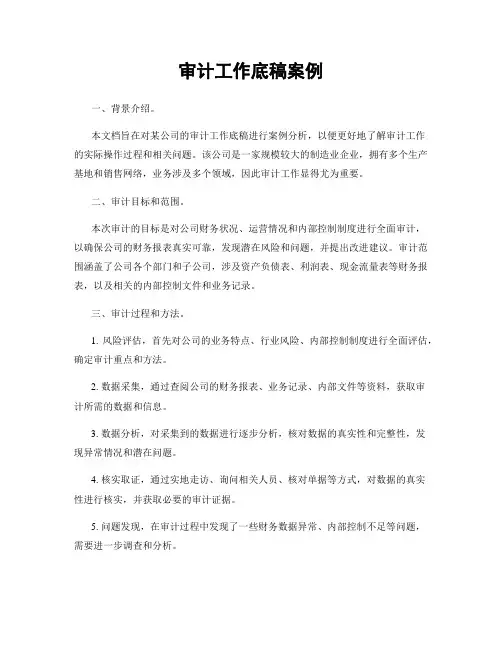 审计工作底稿案例

一、背景介绍。

本文档旨在对某公司的审计工作底稿进行案例分析，以便更好地了解审计工作的实际操作过程和相关问题。该公司是一家规模较大的制造业企业，拥有多个生产基地和销售网络，业务涉及多个领域，因此审计工作显得尤为重要。

二、审计目标和范围。

本次审计的目标是对公司财务状况、运营情况和内部控制制度进行全面审计，以确保公司的财务报表真实可靠，发现潜在风险和问题，并提出改进建议。审计范围涵盖了公司各个部门和子公司，涉及资产负债表、利润表、现金流量表等财务报表，以及相关的内部控制文件和业务记录。

三、审计过程和方法。

1. 风险评估，首先对公司的业务特点、行业风险、内部控制制度进行全面评估，确定审计重点和方法。

2. 数据采集，通过查阅公司的财务报表、业务记录、内部文件等资料，获取审计所需的数据和信息。

3. 数据分析，对采集到的数据进行逐步分析，核对数据的真实性和完整性，发现异常情况和潜在问题。

4. 核实取证，通过实地走访、询问相关人员、核对单据等方式，对数据的真实性进行核实，并获取必要的审计证据。

5. 问题发现，在审计过程中发现了一些财务数据异常、内部控制不足等问题，需要进一步调查和分析。